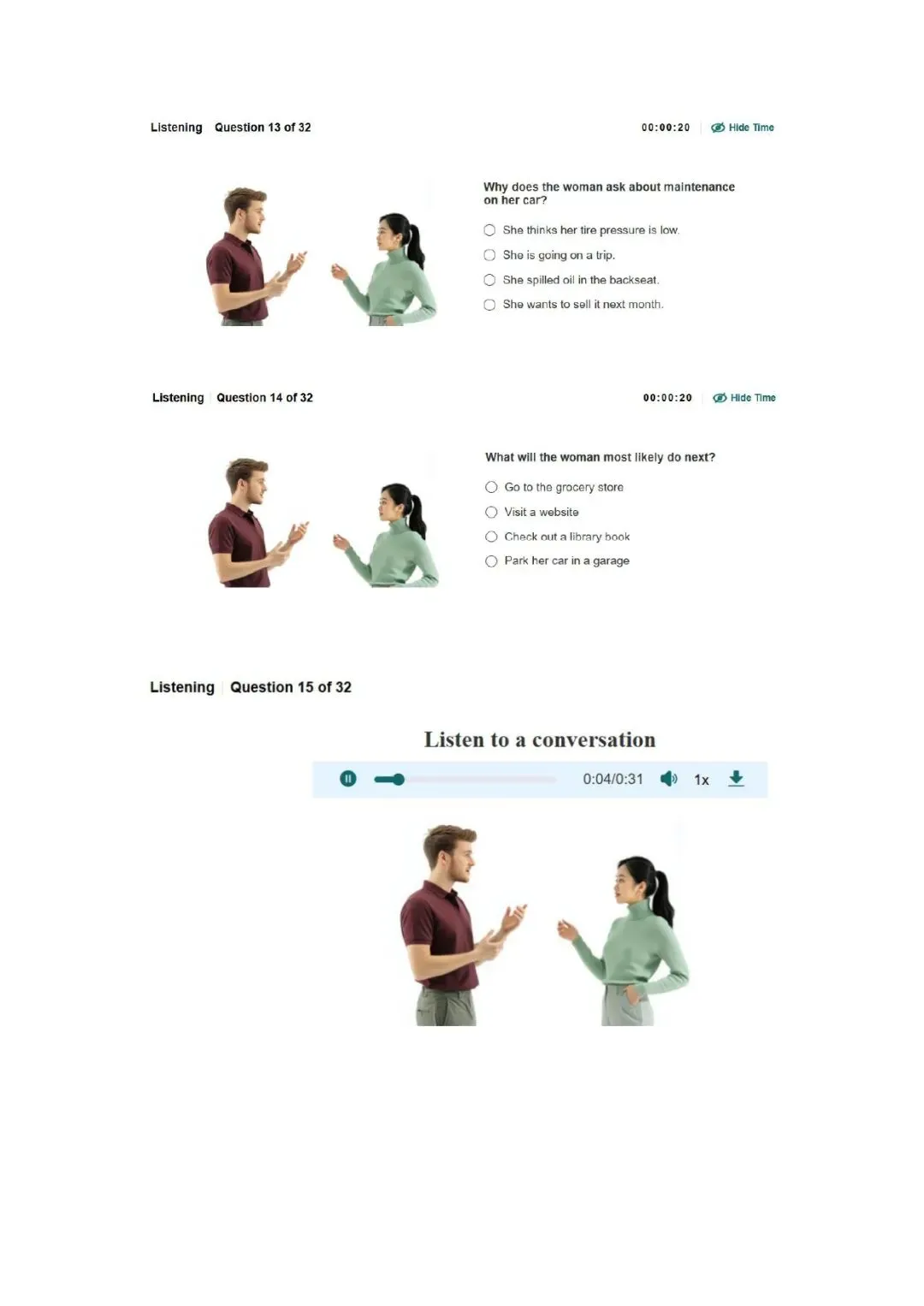 Listening Question 13 of 32

00:00:20 Hide Time

Why does the woman ask about maintenance on her car?

She thinks her tire pressure is low.

She is going on a trip.

She spilled oil in the backseat.

She wants to sell it next month.

Listening Question 14 of 32

00:00:20 Hide Time

What will the woman most likely do next?

Go to the grocery store

Visit a website

Check out a library book

Park her car in a garage

Listening Question 15 of 32

Listen to a conversation

0:04/0:31 1x